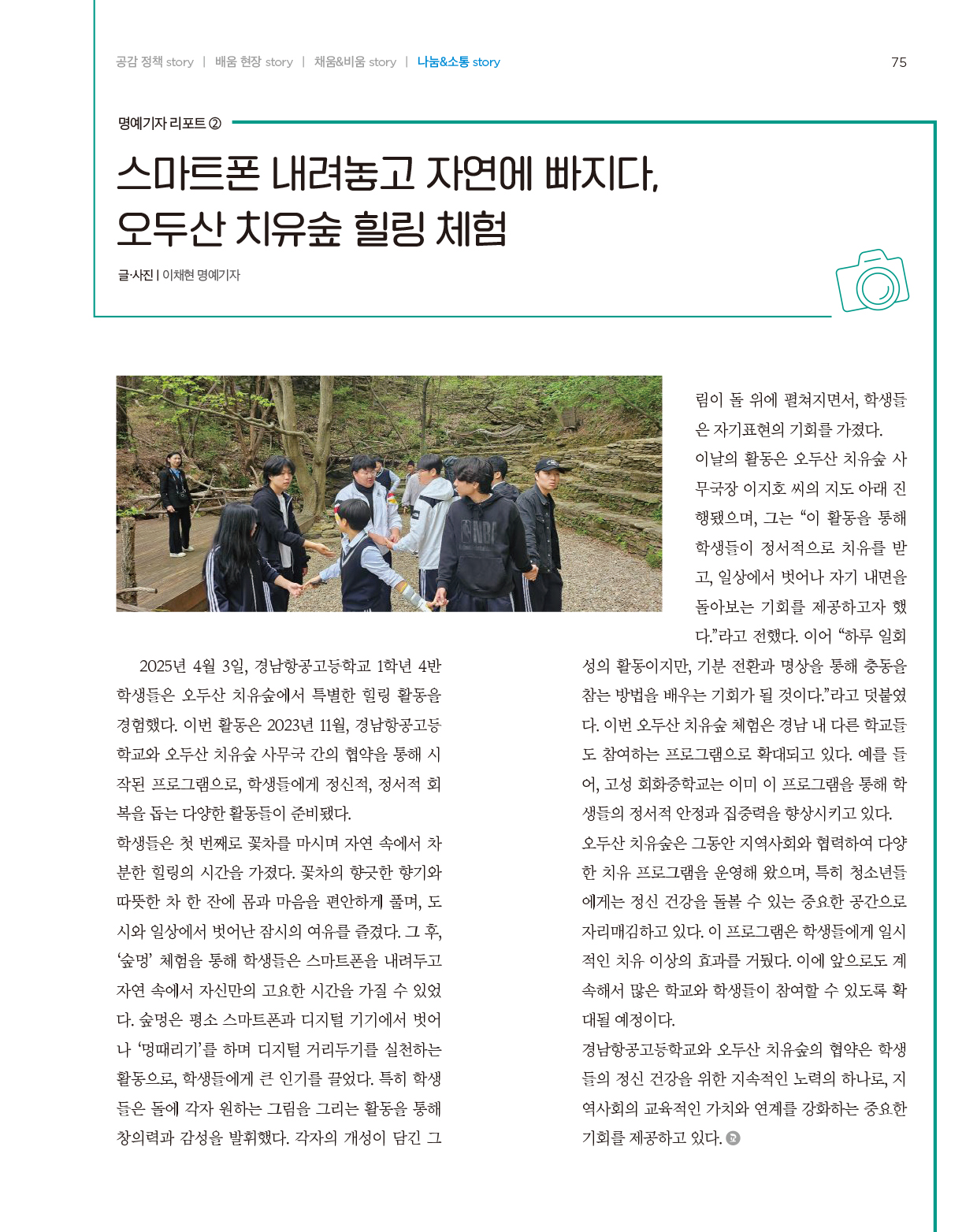 공감 정책 story | 배움 현장 story | 채움&비움 story | 나눔&소통 story

75

명예기자 리포트 ②

스마트폰 내려놓고 자연에 빠지다, 오두산 치유숲 힐링 체험

글·사진 | 이채현 명예기자

2025년 4월 3일, 경남항공고등학교 1학년 4반 학생들은 오두산 치유숲에서 특별한 힐링 활동을 경험했다. 이번 활동은 2023년 11월, 경남항공고등학교와 오두산 치유숲 사무국 간의 협약을 통해 시작된 프로그램으로, 학생들에게 정신적, 정서적 회복을 돕는 다양한 활동들이 준비됐다.

학생들은 첫 번째로 꽃차를 마시며 자연 속에서 차분한 힐링의 시간을 가졌다. 꽃차의 향긋한 향기와 따뜻한 차 한 잔에 몸과 마음을 편안하게 풀며, 도시와 일상에서 벗어난 잠시의 여유를 즐겼다. 그 후, '숲멍' 체험을 통해 학생들은 스마트폰을 내려두고 자연 속에서 자신만의 고요한 시간을 가질 수 있었다. 숲멍은 평소 스마트폰과 디지털 기기에서 벗어나 '멍때리기'를 하며 디지털 거리두기를 실천하는 활동으로, 학생들에게 큰 인기를 끌었다. 특히 학생들은 돌에 각자 원하는 그림을 그리는 활동을 통해 창의력과 감성을 발휘했다. 각자의 개성이 담긴 그림이 돌 위에 펼쳐지면서, 학생들은 자기표현의 기회를 가졌다.

이날의 활동은 오두산 치유숲 사무국장 이지호 씨의 지도 아래 진행됐으며, 그는 "이 활동을 통해 학생들이 정서적으로 치유를 받고, 일상에서 벗어나 자기 내면을 돌아보는 기회를 제공하고자 했다."라고 전했다. 이어 "하루 일회성의 활동이지만, 기분 전환과 명상을 통해 충동을 참는 방법을 배우는 기회가 될 것이다."라고 덧붙였다. 이번 오두산 치유숲 체험은 경남 내 다른 학교들도 참여하는 프로그램으로 확대되고 있다. 예를 들어, 고성 회화중학교는 이미 이 프로그램을 통해 학생들의 정서적 안정과 집중력을 향상시키고 있다.

오두산 치유숲은 그동안 지역사회와 협력하여 다양한 치유 프로그램을 운영해 왔으며, 특히 청소년들에게는 정신 건강을 돌볼 수 있는 중요한 공간으로 자리매김하고 있다. 이 프로그램은 학생들에게 일시적인 치유 이상의 효과를 거뒀다. 이에 앞으로도 계속해서 많은 학교와 학생들이 참여할 수 있도록 확대될 예정이다.

경남항공고등학교와 오두산 치유숲의 협약은 학생들의 정신 건강을 위한 지속적인 노력의 하나로, 지역사회의 교육적인 가치와 연계를 강화하는 중요한 기회를 제공하고 있다.